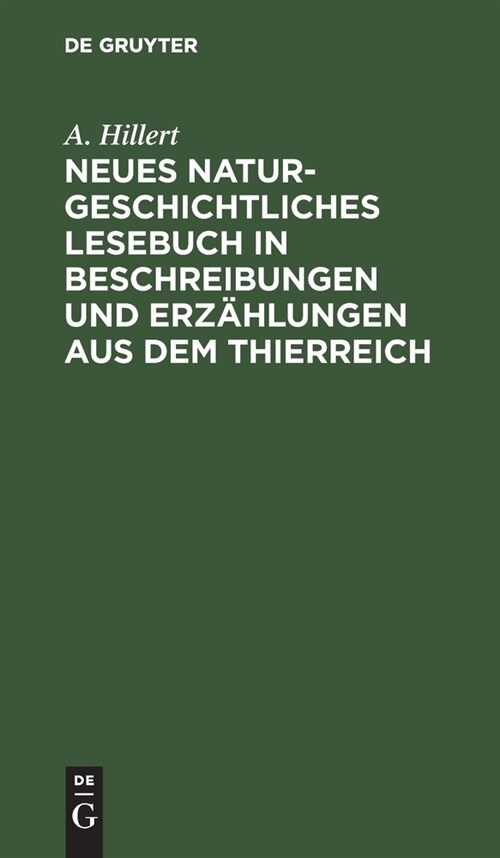 DE GRUYTER

A. Hillert

NEUES NATURGESCHICHTLICHES LESEBUCH IN BESCHREIBUNGEN UND ERZÄHLUNGEN AUS DEM THIERREICH

DE G